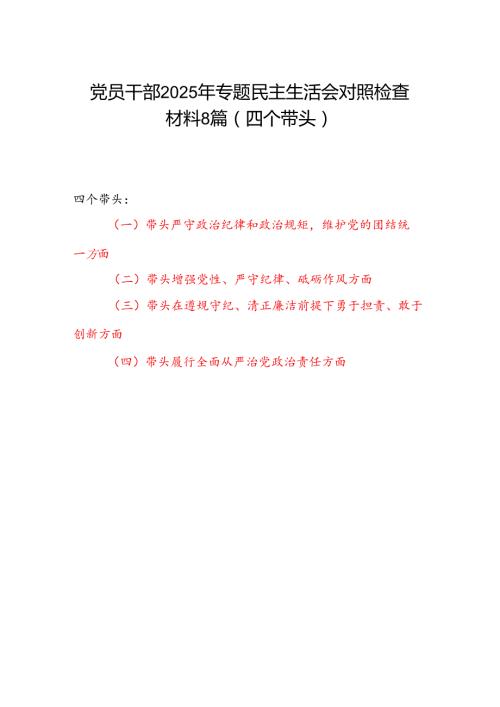 党员干部2025年专题民主生活会对照检查材料8篇（四个带头）

四个带头：

（一）带头严守政治纪律和政治规矩，维护党的团结统一方面

（二）带头增强党性、严守纪律、砥砺作风方面

（三）带头在遵规守纪、清正廉洁前提下勇于担责、敢于创新方面

（四）带头履行全面从严治党政治责任方面